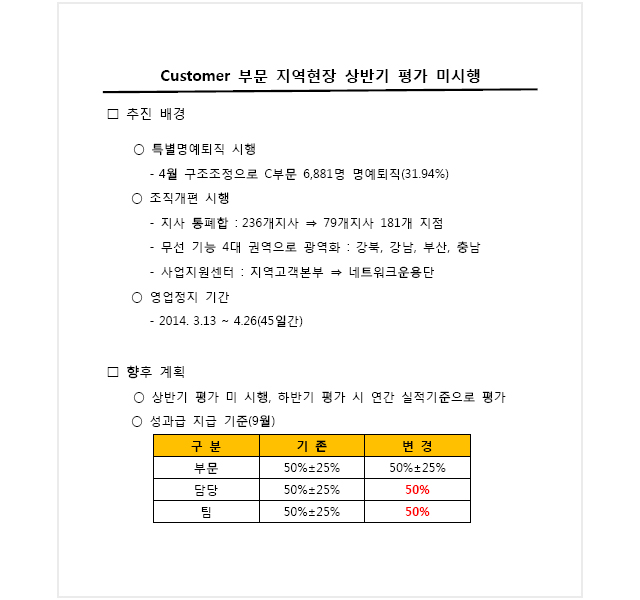 Customer 부문 지역현장 상반기 평가 미시행

□ 추진 배경

○ 특별명예퇴직 시행

- 4월 구조조정으로 C부문 6,881명 명예퇴직(31.94%)

○ 조직개편 시행

- 지사 통폐합 : 236개지사 ⇒ 79개지사 181개 지점

- 무선 기능 4대 권역으로 광역화 : 강북, 강남, 부산, 충남

- 사업지원센터 : 지역고객본부 ⇒ 네트워크운용단

○ 영업정지 기간

- 2014. 3.13 ~ 4.26(45일간)

□ 향후 계획

○ 상반기 평가 미 시행, 하반기 평가 시 연간 실적기준으로 평가

○ 성과급 지급 기준(9월)

| 구 분 | 기 존 | 변 경 |
|---|---|---|
| 부문 | 50%±25% | 50%±25% |
| 담당 | 50%±25% | 50% |
| 팀 | 50%±25% | 50% |